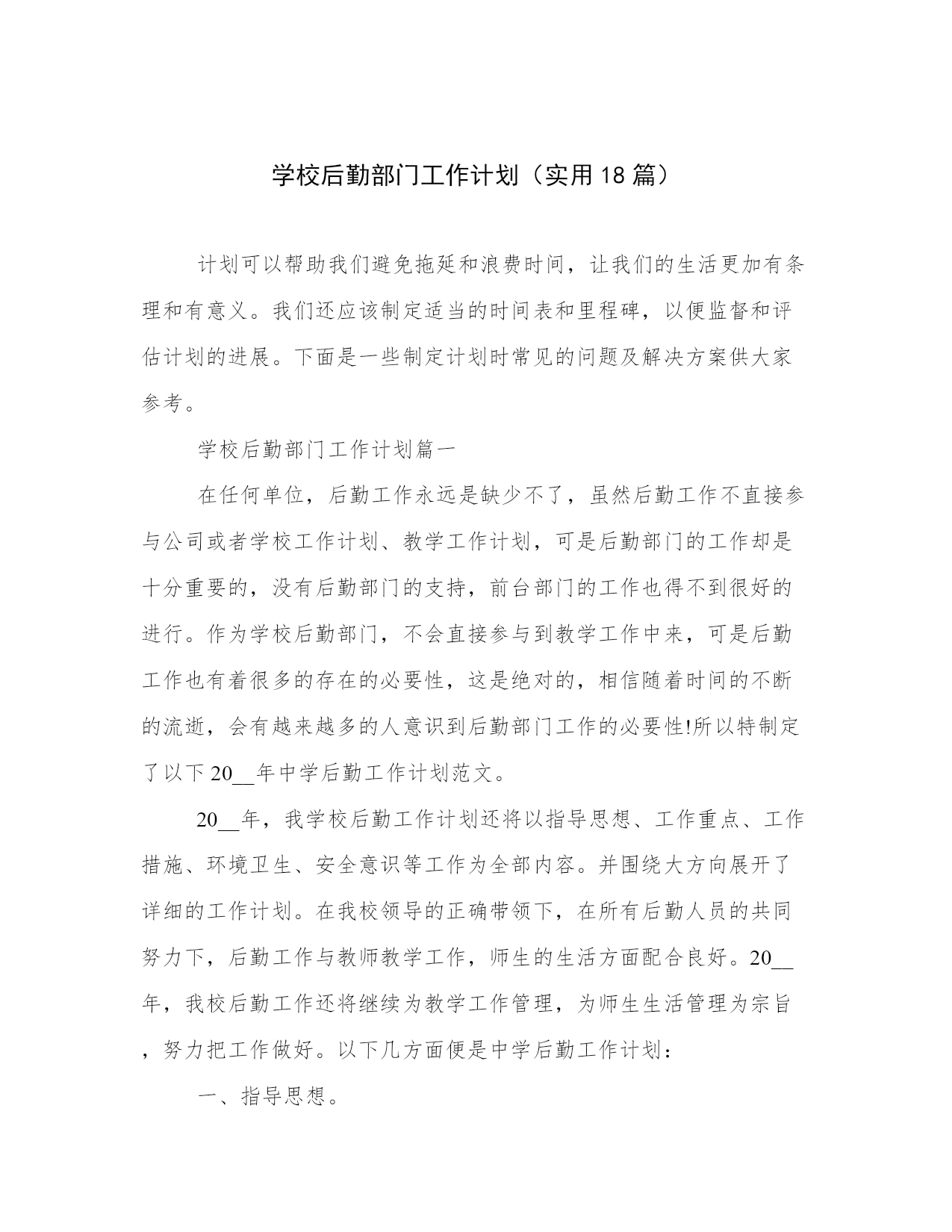 学校后勤部门工作计划（实用18篇）

计划可以帮助我们避免拖延和浪费时间，让我们的生活更加有条理和有意义。我们还应该制定适当的时间表和里程碑，以便监督和评估计划的进展。下面是一些制定计划时常见的问题及解决方案供大家参考。

学校后勤部门工作计划篇一

在任何单位，后勤工作永远是缺少不了，虽然后勤工作不直接参与公司或者学校工作计划、教学工作计划，可是后勤部门的工作却是十分重要的，没有后勤部门的支持，前台部门的工作也得不到很好的进行。作为学校后勤部门，不会直接参与到教学工作中来，可是后勤工作也有着很多的存在的必要性，这是绝对的，相信随着时间的不断的流逝，会有越来越多的人意识到后勤部门工作的必要性!所以特制定了以下20__年中学后勤工作计划范文。

20__年，我学校后勤工作计划还将以指导思想、工作重点、工作措施、环境卫生、安全意识等工作为全部内容。并围绕大方向展开了详细的工作计划。在我校领导的正确带领下，在所有后勤人员的共同努力下，后勤工作与教师教学工作，师生的生活方面配合良好。20__年，我校后勤工作还将继续为教学工作管理，为师生生活管理为宗旨，努力把工作做好。以下几方面便是中学后勤工作计划：

一、指导思想。